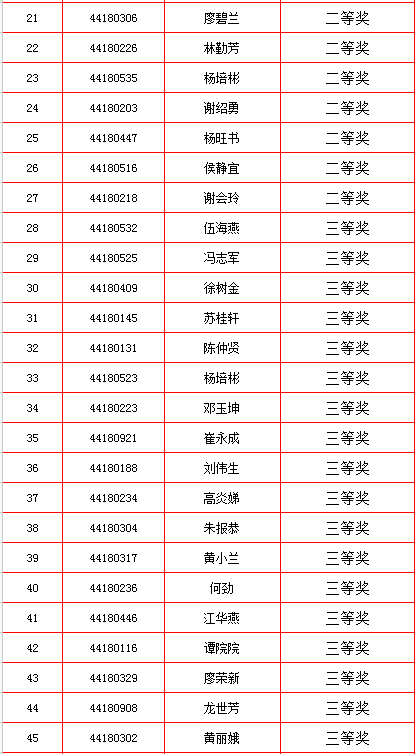 | 21 | 44180306 | 廖碧兰 | 二等奖 |
|---|---|---|---|
| 22 | 44180226 | 林勤芳 | 二等奖 |
| 23 | 44180535 | 杨培彬 | 二等奖 |
| 24 | 44180203 | 谢绍勇 | 二等奖 |
| 25 | 44180447 | 杨旺书 | 二等奖 |
| 26 | 44180516 | 侯静宜 | 二等奖 |
| 27 | 44180218 | 谢会玲 | 二等奖 |
| 28 | 44180532 | 伍海燕 | 三等奖 |
| 29 | 44180525 | 冯志军 | 三等奖 |
| 30 | 44180409 | 徐树金 | 三等奖 |
| 31 | 44180145 | 苏桂轩 | 三等奖 |
| 32 | 44180131 | 陈仲贤 | 三等奖 |
| 33 | 44180523 | 杨培彬 | 三等奖 |
| 34 | 44180223 | 邓玉坤 | 三等奖 |
| 35 | 44180921 | 崔永成 | 三等奖 |
| 36 | 44180188 | 刘伟生 | 三等奖 |
| 37 | 44180234 | 高炎娣 | 三等奖 |
| 38 | 44180304 | 朱报恭 | 三等奖 |
| 39 | 44180317 | 黄小兰 | 三等奖 |
| 40 | 44180236 | 何劲 | 三等奖 |
| 41 | 44180446 | 江华燕 | 三等奖 |
| 42 | 44180116 | 谭院院 | 三等奖 |
| 43 | 44180329 | 廖荣新 | 三等奖 |
| 44 | 44180908 | 龙世芳 | 三等奖 |
| 45 | 44180302 | 黄丽娥 | 三等奖 |